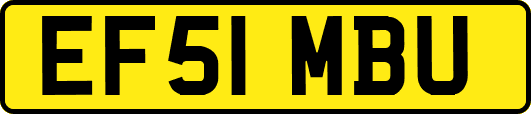 EF51 MBU